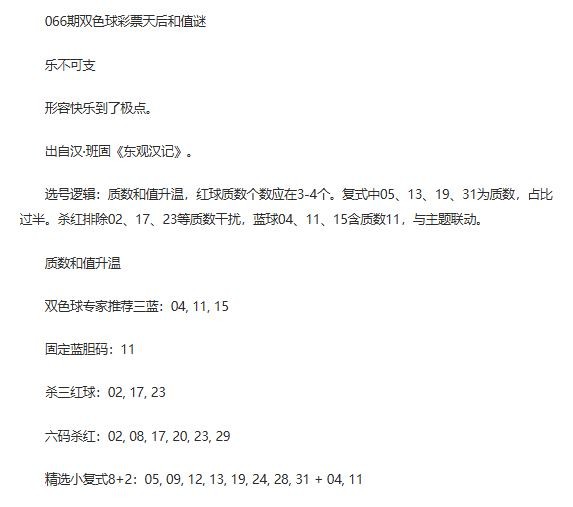 066期双色球彩票天后和值谜

乐不可支

形容快乐到了极点。

出自汉·班固《东观汉记》。

选号逻辑：质数和值升温，红球质数个数应在3-4个。复式中05、13、19、31为质数，占比过半。杀红排除02、17、23等质数干扰，蓝球04、11、15含质数11，与主题联动。

质数和值升温

双色球专家推荐三蓝：04, 11, 15

固定蓝胆码：11

杀三红球：02, 17, 23

六码杀红：02, 08, 17, 20, 23, 29

精选小复式8+2：05, 09, 12, 13, 19, 24, 28, 31 + 04, 11